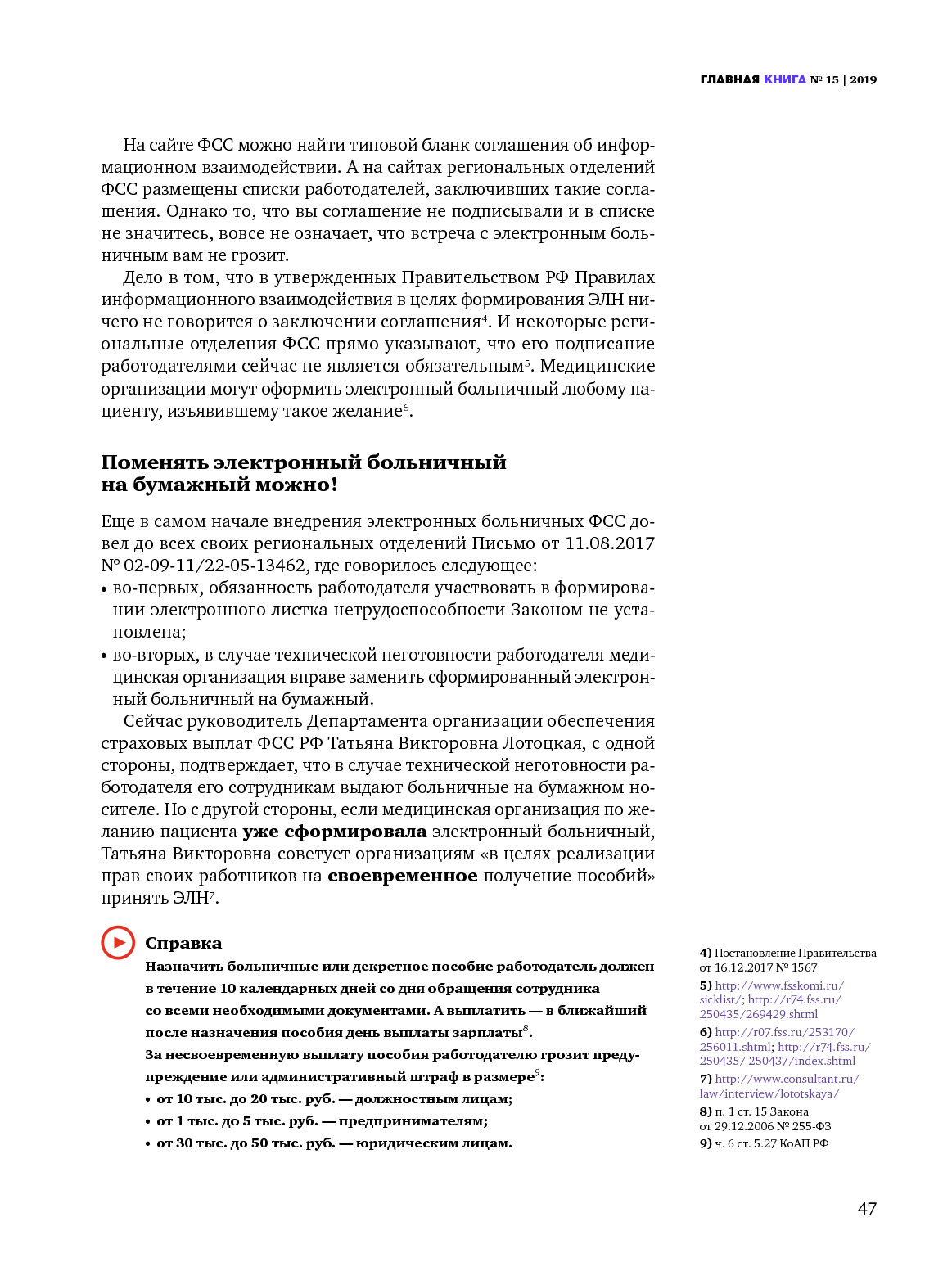 ГЛАВНАЯ КНИГА № 15 | 2019

На сайте ФСС можно найти типовой бланк соглашения об информационном взаимодействии. А на сайтах региональных отделений ФСС размещены списки работодателей, заключивших такие соглашения. Однако то, что вы соглашение не подписывали и в списке не значитесь, вовсе не означает, что встреча с электронным больничным вам не грозит.

Дело в том, что в утвержденных Правительством РФ Правилах информационного взаимодействия в целях формирования ЭЛН ничего не говорится о заключении соглашения$^4$. И некоторые региональные отделения ФСС прямо указывают, что его подписание работодателями сейчас не является обязательным$^5$. Медицинские организации могут оформить электронный больничный любому пациенту, изъявившему такое желание$^6$.

Поменять электронный больничный на бумажный можно!

Еще в самом начале внедрения электронных больничных ФСС довел до всех своих региональных отделений Письмо от 11.08.2017 № 02-09-11/22-05-13462, где говорилось следующее:
• во-первых, обязанность работодателя участвовать в формировании электронного листка нетрудоспособности Законом не установлена;
• во-вторых, в случае технической неготовности работодателя медицинская организация вправе заменить сформированный электронный больничный на бумажный.

Сейчас руководитель Департамента организации обеспечения страховых выплат ФСС РФ Татьяна Викторовна Лотоцкая, с одной стороны, подтверждает, что в случае технической неготовности работодателя его сотрудникам выдают больничные на бумажном носителе. Но с другой стороны, если медицинская организация по желанию пациента уже сформировала электронный больничный, Татьяна Викторовна советует организациям «в целях реализации прав своих работников на своевременное получение пособий» принять ЭЛН$^7$.

Справка
Назначить больничные или декретное пособие работодатель должен в течение 10 календарных дней со дня обращения сотрудника со всеми необходимыми документами. А выплатить — в ближайший после назначения пособия день выплаты зарплаты$^8$.
За несвоевременную выплату пособия работодателю грозит предупреждение или административный штраф в размере$^9$:
• от 10 тыс. до 20 тыс. руб. — должностным лицам;
• от 1 тыс. до 5 тыс. руб. — предпринимателям;
• от 30 тыс. до 50 тыс. руб. — юридическим лицам.

4) Постановление Правительства от 16.12.2017 № 1567
5) http://www.fsskomi.ru/sicklist/; http://r74.fss.ru/250435/269429.shtml
6) http://r07.fss.ru/253170/256011.shtml; http://r74.fss.ru/250435/ 250437/index.shtml
7) http://www.consultant.ru/law/interview/lototskaya/
8) п. 1 ст. 15 Закона от 29.12.2006 № 255-ФЗ
9) ч. 6 ст. 5.27 КоАП РФ

47